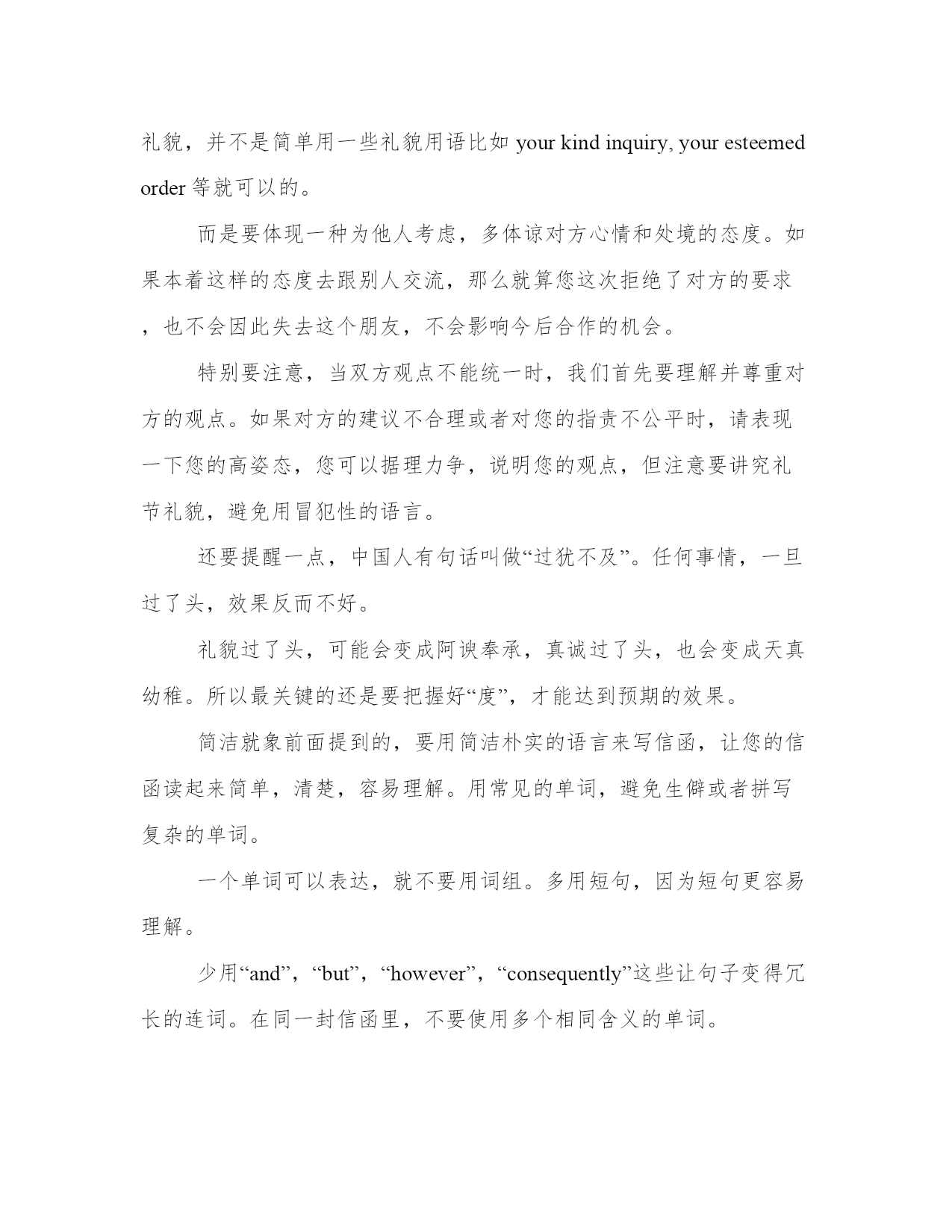 礼貌，并不是简单用一些礼貌用语比如 your kind inquiry, your esteemed order 等就可以的。

而是要体现一种为他人考虑，多体谅对方心情和处境的态度。如果本着这样的态度去跟别人交流，那么就算您这次拒绝了对方的要求，也不会因此失去这个朋友，不会影响今后合作的机会。

特别要注意，当双方观点不能统一时，我们首先要理解并尊重对方的观点。如果对方的建议不合理或者对您的指责不公平时，请表现一下您的高姿态，您可以据理力争，说明您的观点，但注意要讲究礼节礼貌，避免用冒犯性的语言。

还要提醒一点，中国人有句话叫做“过犹不及”。任何事情，一旦过了头，效果反而不好。

礼貌过了头，可能会变成阿谀奉承，真诚过了头，也会变成天真幼稚。所以最关键的还是要把握好“度”，才能达到预期的效果。

简洁就象前面提到的，要用简洁朴实的语言来写信函，让您的信函读起来简单，清楚，容易理解。用常见的单词，避免生僻或者拼写复杂的单词。

一个单词可以表达，就不要用词组。多用短句，因为短句更容易理解。

少用“and”，“but”，“however”，“consequently”这些让句子变得冗长的连词。在同一封信函里，不要使用多个相同含义的单词。